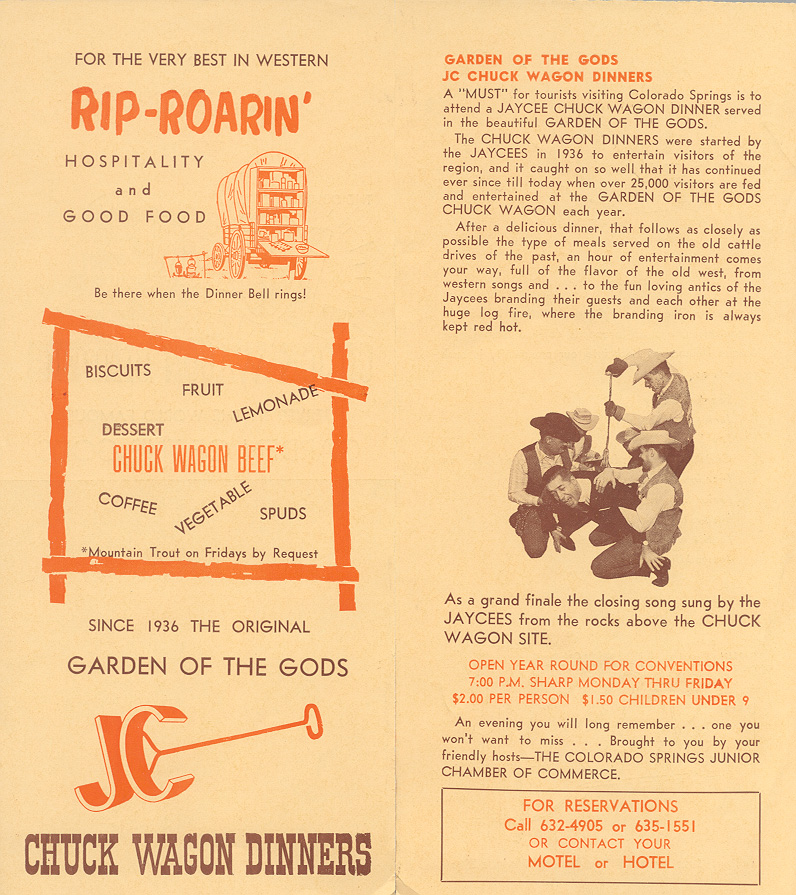 FOR THE VERY BEST IN WESTERN

RIP-ROARIN'

HOSPITALITY
and
GOOD FOOD

Be there when the Dinner Bell rings!

BISCUITS
FRUIT
LEMONADE
DESSERT
CHUCK WAGON BEEF*
COFFEE
VEGETABLE
SPUDS
*Mountain Trout on Fridays by Request

SINCE 1936 THE ORIGINAL

GARDEN OF THE GODS

JC

CHUCK WAGON DINNERS

GARDEN OF THE GODS
JC CHUCK WAGON DINNERS

A "MUST" for tourists visiting Colorado Springs is to attend a JAYCEE CHUCK WAGON DINNER served in the beautiful GARDEN OF THE GODS.

The CHUCK WAGON DINNERS were started by the JAYCEES in 1936 to entertain visitors of the region, and it caught on so well that it has continued ever since till today when over 25,000 visitors are fed and entertained at the GARDEN OF THE GODS CHUCK WAGON each year.

After a delicious dinner, that follows as closely as possible the type of meals served on the old cattle drives of the past, an hour of entertainment comes your way, full of the flavor of the old west, from western songs and . . . to the fun loving antics of the Jaycees branding their guests and each other at the huge log fire, where the branding iron is always kept red hot.

As a grand finale the closing song sung by the JAYCEES from the rocks above the CHUCK WAGON SITE.

OPEN YEAR ROUND FOR CONVENTIONS
7:00 P.M. SHARP MONDAY THRU FRIDAY
$2.00 PER PERSON $1.50 CHILDREN UNDER 9

An evening you will long remember . . . one you won't want to miss . . . Brought to you by your friendly hosts—THE COLORADO SPRINGS JUNIOR CHAMBER OF COMMERCE.

FOR RESERVATIONS
Call 632-4905 or 635-1551
OR CONTACT YOUR
MOTEL or HOTEL